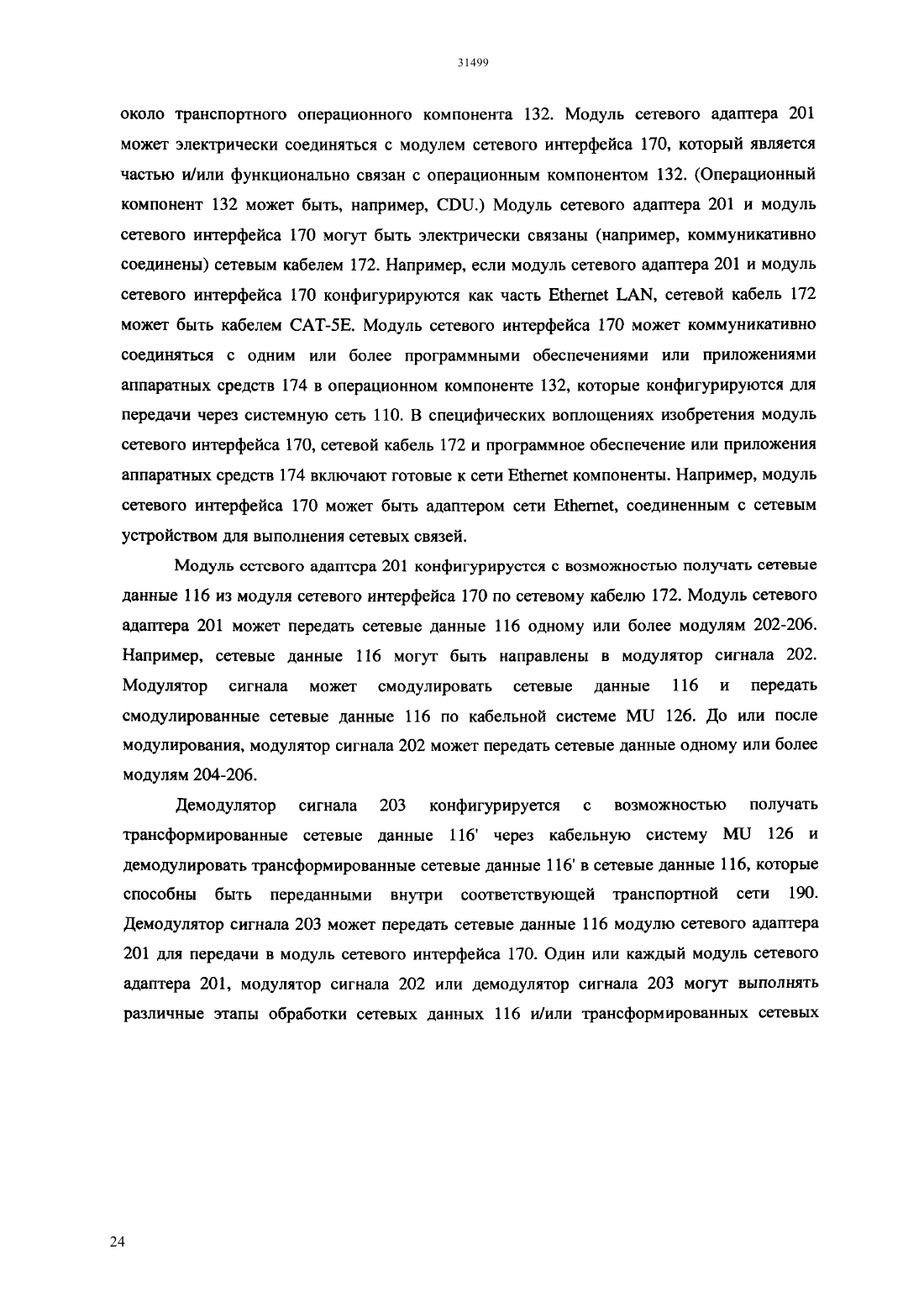 31499

около транспортного операционного компонента 132. Модуль сетевого адаптера 201 может электрически соединяться с модулем сетевого интерфейса 170, который является частью и/или функционально связан с операционным компонентом 132. (Операционный компонент 132 может быть, например, CDU.) Модуль сетевого адаптера 201 и модуль сетевого интерфейса 170 могут быть электрически связаны (например, коммуникативно соединены) сетевым кабелем 172. Например, если модуль сетевого адаптера 201 и модуль сетевого интерфейса 170 конфигурируются как часть Ethernet LAN, сетевой кабель 172 может быть кабелем CAT-5E. Модуль сетевого интерфейса 170 может коммуникативно соединяться с одним или более программными обеспечениями или приложениями аппаратных средств 174 в операционном компоненте 132, которые конфигурируются для передачи через системную сеть 110. В специфических воплощениях изобретения модуль сетевого интерфейса 170, сетевой кабель 172 и программное обеспечение или приложения аппаратных средств 174 включают готовые к сети Ethernet компоненты. Например, модуль сетевого интерфейса 170 может быть адаптером сети Ethernet, соединенным с сетевым устройством для выполнения сетевых связей.

Модуль сетевого адаптера 201 конфигурируется с возможностью получать сетевые данные 116 из модуля сетевого интерфейса 170 по сетевому кабелю 172. Модуль сетевого адаптера 201 может передать сетевые данные 116 одному или более модулям 202-206. Например, сетевые данные 116 могут быть направлены в модулятор сигнала 202. Модулятор сигнала может смодулировать сетевые данные 116 и передать смодулированные сетевые данные 116 по кабельной системе MU 126. До или после модулирования, модулятор сигнала 202 может передать сетевые данные одному или более модулям 204-206.

Демодулятор сигнала 203 конфигурируется с возможностью получать трансформированные сетевые данные 116' через кабельную систему MU 126 и демодулировать трансформированные сетевые данные 116' в сетевые данные 116, которые способны быть переданными внутри соответствующей транспортной сети 190. Демодулятор сигнала 203 может передать сетевые данные 116 модулю сетевого адаптера 201 для передачи в модуль сетевого интерфейса 170. Один или каждый модуль сетевого адаптера 201, модулятор сигнала 202 или демодулятор сигнала 203 могут выполнять различные этапы обработки сетевых данных 116 и/или трансформированных сетевых

24